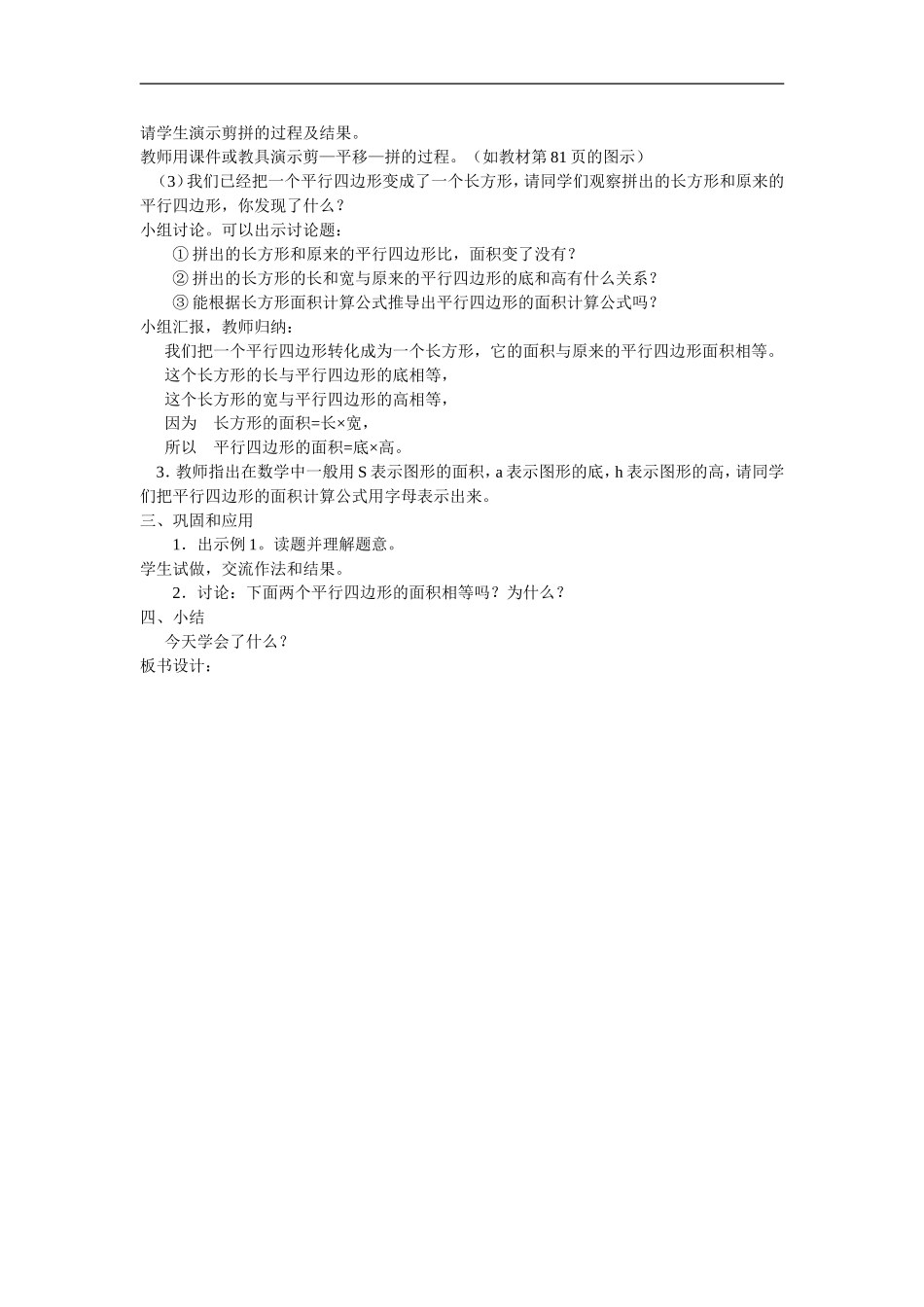 请学生演示剪拼的过程及结果。
教师用课件或教具演示剪—平移—拼的过程。（如教材第 81 页的图示）

（3）我们已经把一个平行四边形变成了一个长方形，请同学们观察拼出的长方形和原来的平行四边形，你发现了什么？

小组讨论。可以出示讨论题：

① 拼出的长方形和原来的平行四边形比，面积变了没有？

② 拼出的长方形的长和宽与原来的平行四边形的底和高有什么关系？

③ 能根据长方形面积计算公式推导出平行四边形的面积计算公式吗？

小组汇报，教师归纳：

我们把一个平行四边形转化成为一个长方形，它的面积与原来的平行四边形面积相等。

这个长方形的长与平行四边形的底相等，

这个长方形的宽与平行四边形的高相等，

因为　长方形的面积=长×宽，

所以　平行四边形的面积=底×高。

3. 教师指出在数学中一般用 S 表示图形的面积，a 表示图形的底，h 表示图形的高，请同学们把平行四边形的面积计算公式用字母表示出来。

三、巩固和应用

1．出示例 1。读题并理解题意。

学生试做，交流作法和结果。

2．讨论：下面两个平行四边形的面积相等吗？为什么？

四、小结

今天学会了什么？

板书设计：